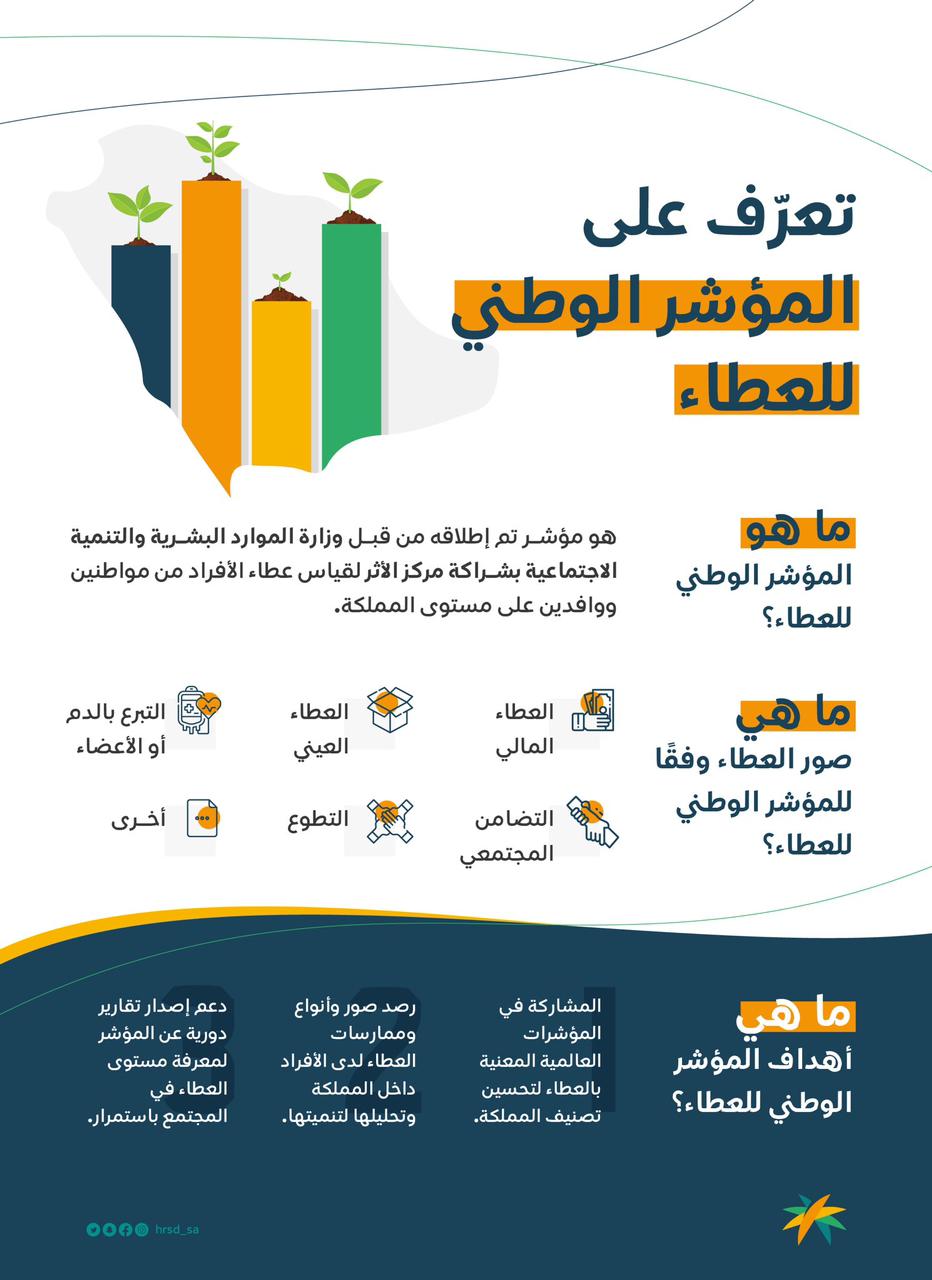 تعرّف على
المؤشر الوطني
للعطاء

ما هو
المؤشر الوطني
للعطاء؟

هو مؤشر تم إطلاقه من قبل وزارة الموارد البشرية والتنمية الاجتماعية بشراكة مركز الأثر لقياس عطاء الأفراد من مواطنين ووافدين على مستوى المملكة.

ما هي
صور العطاء وفقًا
للمؤشر الوطني
للعطاء؟

العطاء المالي

العطاء العيني

التبرع بالدم أو الأعضاء

التضامن المجتمعي

التطوع

أخرى

ما هي
أهداف المؤشر
الوطني للعطاء؟

المشاركة في المؤشرات العالمية المعنية بالعطاء لتحسين تصنيف المملكة.

رصد صور وأنواع وممارسات العطاء لدى الأفراد داخل المملكة وتحليلها لتنميتها.

دعم إصدار تقارير دورية عن المؤشر لمعرفة مستوى العطاء في المجتمع باستمرار.

hrsd_sa